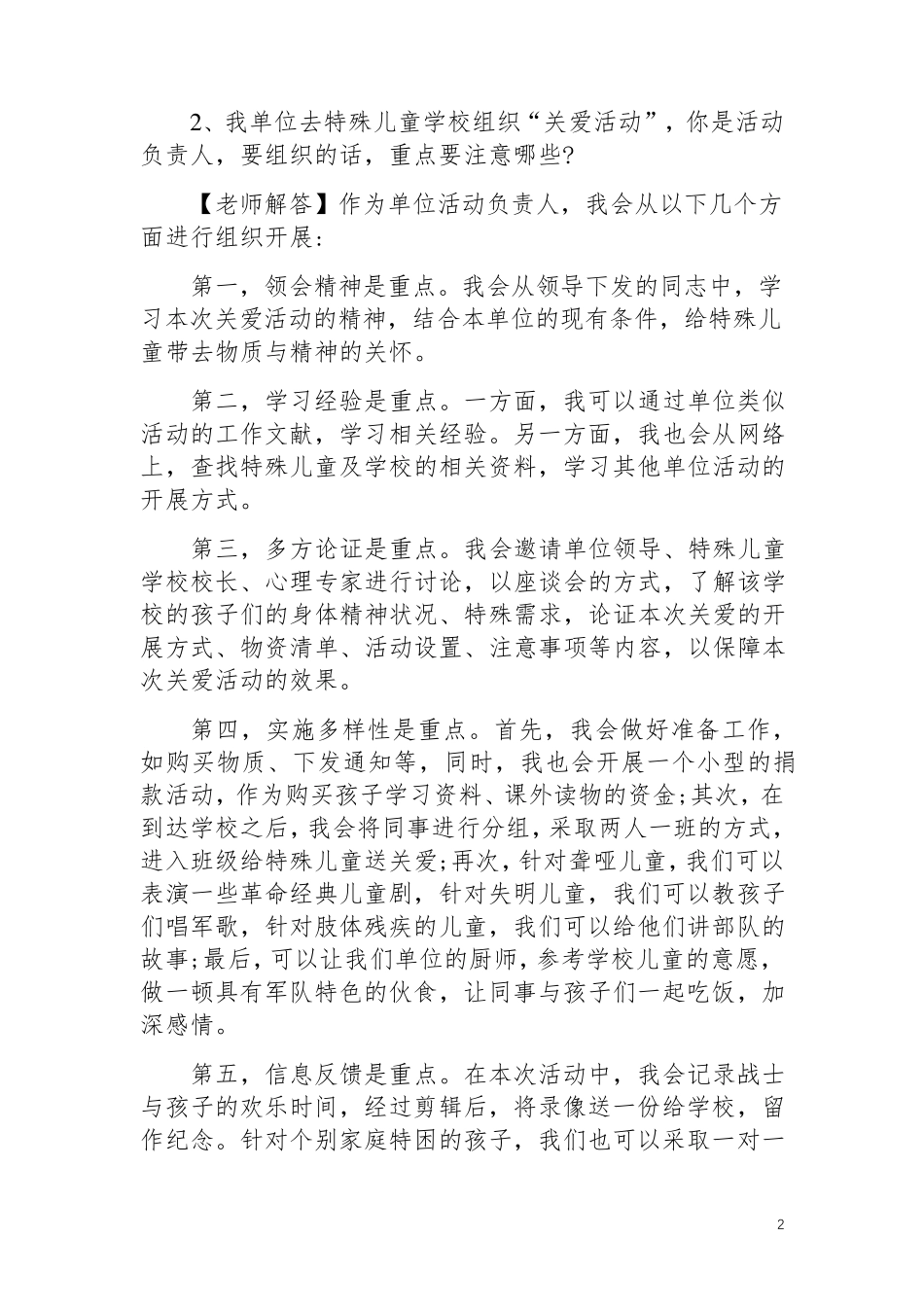 2、我单位去特殊儿童学校组织“关爱活动”，你是活动负责人，要组织的话，重点要注意哪些?

【老师解答】作为单位活动负责人，我会从以下几个方面进行组织开展:

第一，领会精神是重点。我会从领导下发的同志中，学习本次关爱活动的精神，结合本单位的现有条件，给特殊儿童带去物质与精神的关怀。

第二，学习经验是重点。一方面，我可以通过单位类似活动的工作文献，学习相关经验。另一方面，我也会从网络上，查找特殊儿童及学校的相关资料，学习其他单位活动的开展方式。

第三，多方论证是重点。我会邀请单位领导、特殊儿童学校校长、心理专家进行讨论，以座谈会的方式，了解该学校的孩子们的身体精神状况、特殊需求，论证本次关爱的开展方式、物资清单、活动设置、注意事项等内容，以保障本次关爱活动的效果。

第四，实施多样性是重点。首先，我会做好准备工作，如购买物质、下发通知等，同时，我也会开展一个小型的捐款活动，作为购买孩子学习资料、课外读物的资金;其次，在到达学校之后，我会将同事进行分组，采取两人一班的方式，进入班级给特殊儿童送关爱;再次，针对聋哑儿童，我们可以表演一些革命经典儿童剧，针对失明儿童，我们可以教孩子们唱军歌，针对肢体残疾的儿童，我们可以给他们讲部队的故事;最后，可以让我们单位的厨师，参考学校儿童的意愿，做一顿具有军队特色的伙食，让同事与孩子们一起吃饭，加深感情。

第五，信息反馈是重点。在本次活动中，我会记录战士与孩子的欢乐时间，经过剪辑后，将录像送一份给学校，留作纪念。针对个别家庭特困的孩子，我们也可以采取一对一

2